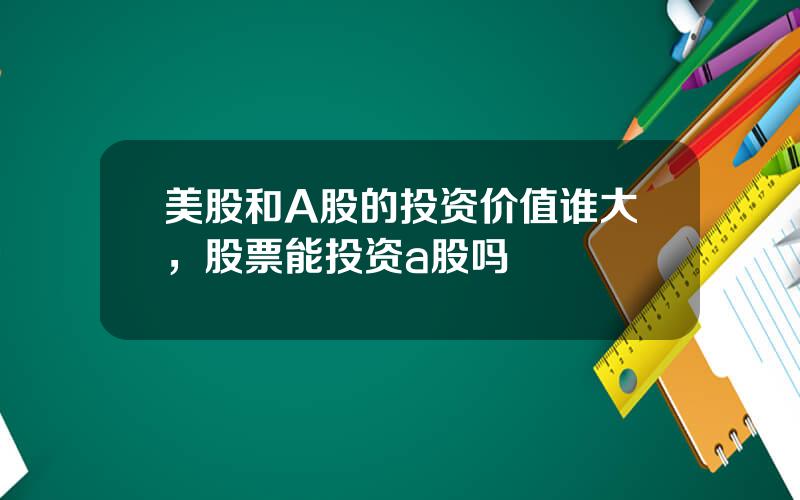 美股和A股的投资价值谁大，股票能投资a股吗